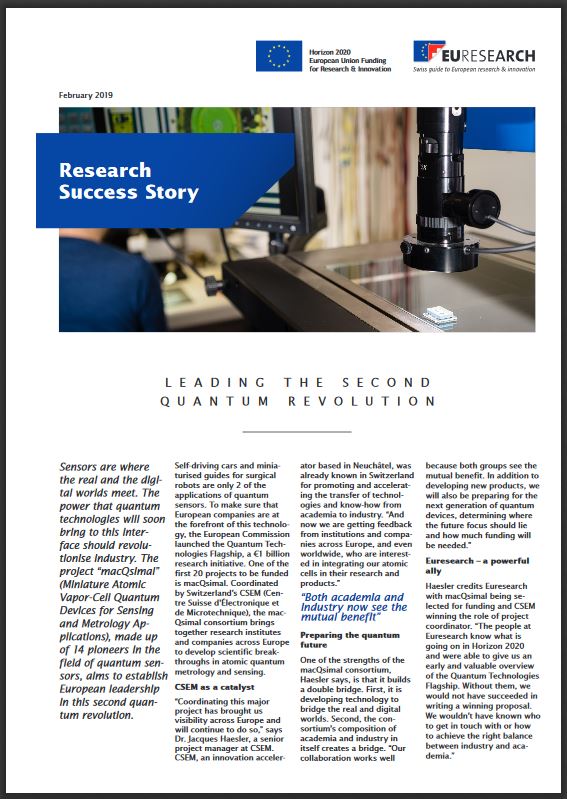 Horizon 2020
European Union Funding
for Research & Innovation

EURESEARCH
Swiss guide to European research & innovation

February 2019

Research Success Story

LEADING THE SECOND QUANTUM REVOLUTION

Sensors are where the real and the digital worlds meet. The power that quantum technologies will soon bring to this interface should revolutionise industry. The project "macQsimal" (Miniature Atomic Vapor-Cell Quantum Devices for Sensing and Metrology Applications), made up of 14 pioneers in the field of quantum sensors, aims to establish European leadership in this second quantum revolution.

Self-driving cars and miniaturised guides for surgical robots are only 2 of the applications of quantum sensors. To make sure that European companies are at the forefront of this technology, the European Commission launched the Quantum Technologies Flagship, a €1 billion research initiative. One of the first 20 projects to be funded is macQsimal. Coordinated by Switzerland's CSEM (Centre Suisse d'Électronique et de Microtechnique), the macQsimal consortium brings together research institutes and companies across Europe to develop scientific breakthroughs in atomic quantum metrology and sensing.

CSEM as a catalyst

"Coordinating this major project has brought us visibility across Europe and will continue to do so," says Dr. Jacques Haesler, a senior project manager at CSEM. CSEM, an innovation accelerator based in Neuchâtel, was already known in Switzerland for promoting and accelerating the transfer of technologies and know-how from academia to industry. "And now we are getting feedback from institutions and companies across Europe, and even worldwide, who are interested in integrating our atomic cells in their research and products."

"Both academia and industry now see the mutual benefit"

Preparing the quantum future

One of the strengths of the macQsimal consortium, Haesler says, is that it builds a double bridge. First, it is developing technology to bridge the real and digital worlds. Second, the consortium's composition of academia and industry in itself creates a bridge. "Our collaboration works well because both groups see the mutual benefit. In addition to developing new products, we will also be preparing for the next generation of quantum devices, determining where the future focus should lie and how much funding will be needed."

Euresearch – a powerful ally

Haesler credits Euresearch with macQsimal being selected for funding and CSEM winning the role of project coordinator. "The people at Euresearch know what is going on in Horizon 2020 and were able to give us an early and valuable overview of the Quantum Technologies Flagship. Without them, we would not have succeeded in writing a winning proposal. We wouldn't have known who to get in touch with or how to achieve the right balance between industry and academia."